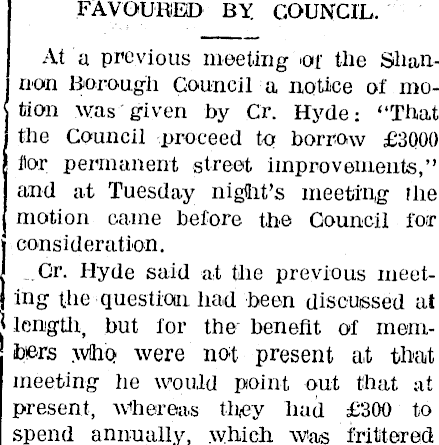 FAVOURED BY COUNCIL.

At a previous meeting of the Shannon Borough Council a notice of motion was given by Cr. Hyde: "That the Council proceed to borrow £3000 for permanent street improvements," and at Tuesday night's meeting the motion came before the Council for consideration.

Cr. Hyde said at the previous meeting the question had been discussed at length, but for the benefit of members who were not present at that meeting he would point out that at present, whereas they had £300 to spend annually, which was frittered